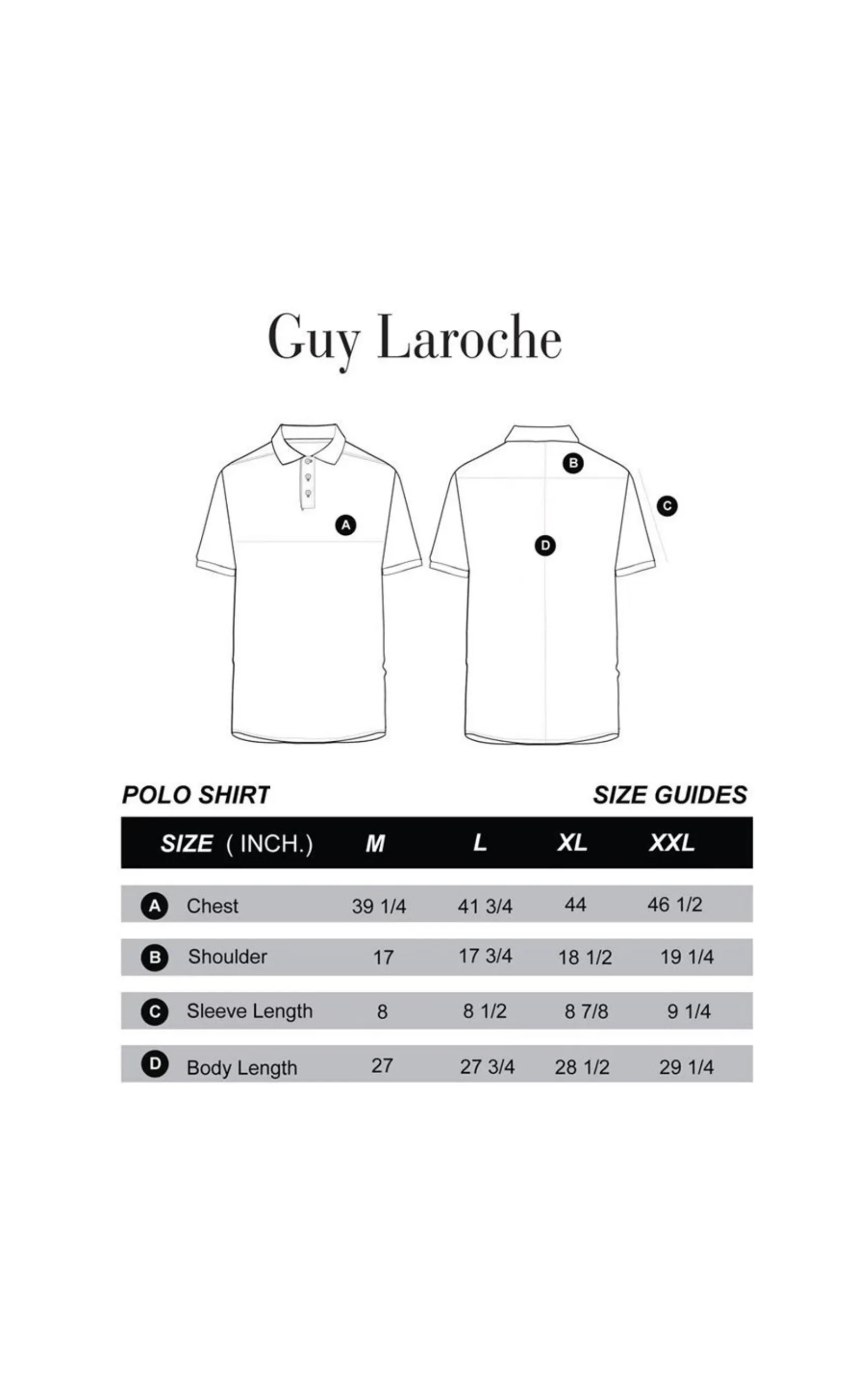 Guy Laroche

A

B

C

D

POLO SHIRT

SIZE GUIDES

| SIZE ( INCH.) | M | L | XL | XXL |
|---|---|---|---|---|
| A Chest | 39 1/4 | 41 3/4 | 44 | 46 1/2 |
| B Shoulder | 17 | 17 3/4 | 18 1/2 | 19 1/4 |
| C Sleeve Length | 8 | 8 1/2 | 8 7/8 | 9 1/4 |
| D Body Length | 27 | 27 3/4 | 28 1/2 | 29 1/4 |